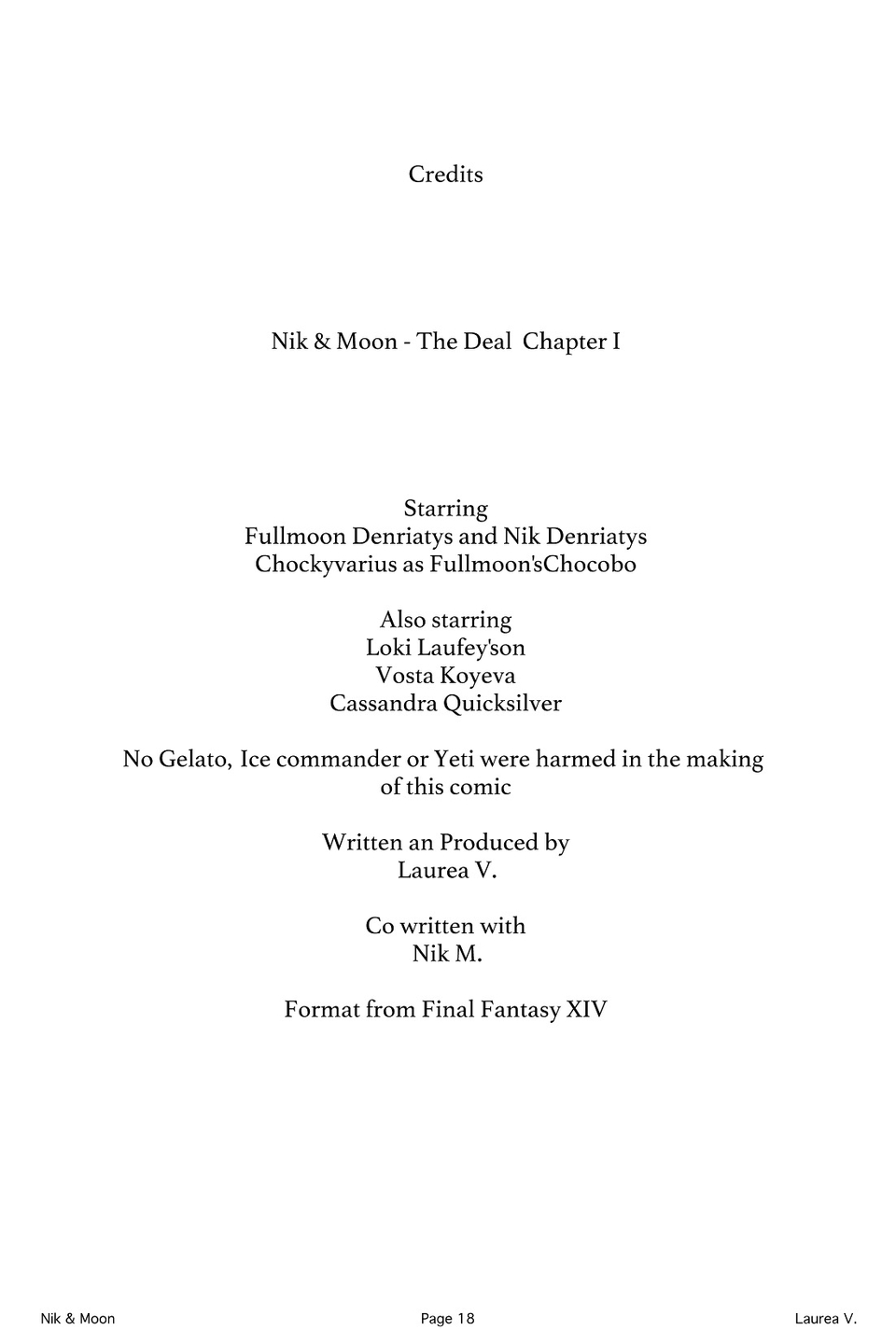 Credits

Nik & Moon - The Deal Chapter I

Starring
Fullmoon Denriatys and Nik Denriatys
Chockyvarius as Fullmoon'sChocobo

Also starring
Loki Laufey'son
Vosta Koyeva
Cassandra Quicksilver

No Gelato, Ice commander or Yeti were harmed in the making of this comic

Written an Produced by
Laurea V.

Co written with
Nik M.

Format from Final Fantasy XIV

Nik & Moon Page 18 Laurea V.